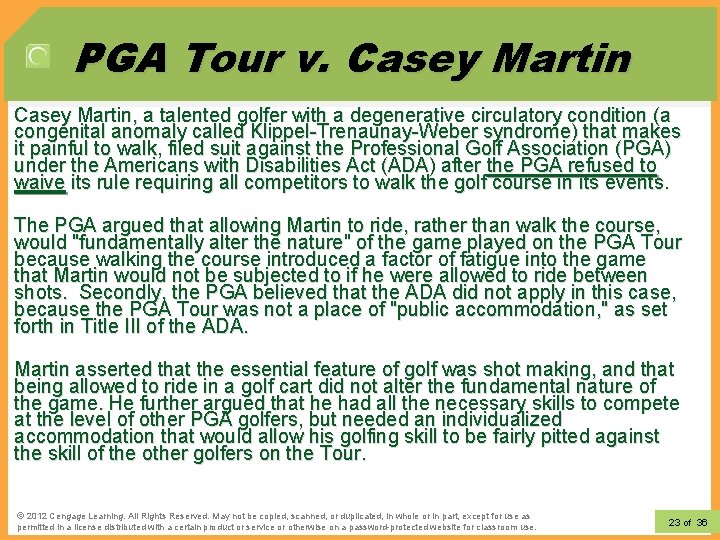 PGA Tour v. Casey Martin

Casey Martin, a talented golfer with a degenerative circulatory condition (a congenital anomaly called Klippel-Trenaunay-Weber syndrome) that makes it painful to walk, filed suit against the Professional Golf Association (PGA) under the Americans with Disabilities Act (ADA) after the PGA refused to waive its rule requiring all competitors to walk the golf course in its events.

The PGA argued that allowing Martin to ride, rather than walk the course, would "fundamentally alter the nature" of the game played on the PGA Tour because walking the course introduced a factor of fatigue into the game that Martin would not be subjected to if he were allowed to ride between shots. Secondly, the PGA believed that the ADA did not apply in this case, because the PGA Tour was not a place of "public accommodation," as set forth in Title III of the ADA.

Martin asserted that the essential feature of golf was shot making, and that being allowed to ride in a golf cart did not alter the fundamental nature of the game. He further argued that he had all the necessary skills to compete at the level of other PGA golfers, but needed an individualized accommodation that would allow his golfing skill to be fairly pitted against the skill of the other golfers on the Tour.

© 2012 Cengage Learning. All Rights Reserved. May not be copied, scanned, or duplicated, in whole or in part, except for use as permitted in a license distributed with a certain product or service or otherwise on a password-protected website for classroom use.

23 of 36